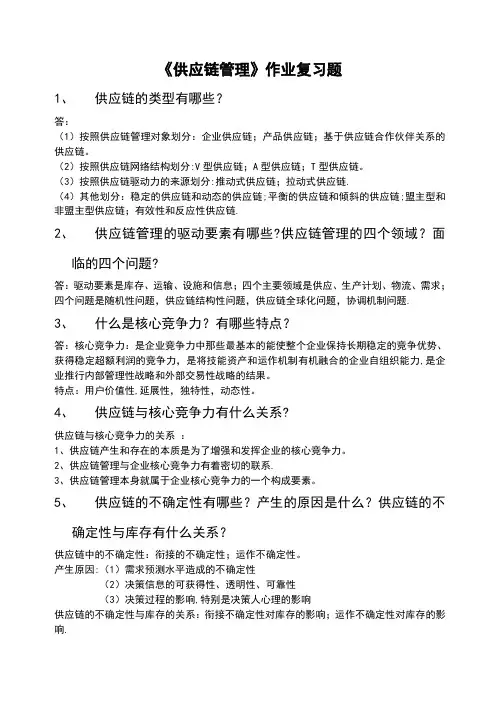 《供应链管理》作业复习题

1、 供应链的类型有哪些？

答：
（1）按照供应链管理对象划分：企业供应链；产品供应链；基于供应链合作伙伴关系的供应链。
（2）按照供应链网络结构划分:V 型供应链；A 型供应链；T 型供应链。
（3）按照供应链驱动力的来源划分:推动式供应链；拉动式供应链.
（4）其他划分：稳定的供应链和动态的供应链;平衡的供应链和倾斜的供应链;盟主型和非盟主型供应链；有效性和反应性供应链.

2、 供应链管理的驱动要素有哪些?供应链管理的四个领域？面临的四个问题?

答:驱动要素是库存、运输、设施和信息；四个主要领域是供应、生产计划、物流、需求;四个问题是随机性问题，供应链结构性问题，供应链全球化问题，协调机制问题.

3、 什么是核心竞争力？有哪些特点？

答：核心竞争力：是企业竞争力中那些最基本的能使整个企业保持长期稳定的竞争优势、获得稳定超额利润的竞争力，是将技能资产和运作机制有机融合的企业自组织能力,是企业推行内部管理性战略和外部交易性战略的结果。
特点：用户价值性,延展性，独特性，动态性。

4、 供应链与核心竞争力有什么关系?

供应链与核心竞争力的关系 ：
1、供应链产生和存在的本质是为了增强和发挥企业的核心竞争力。
2、供应链管理与企业核心竞争力有着密切的联系.
3、供应链管理本身就属于企业核心竞争力的一个构成要素。

5、 供应链的不确定性有哪些？产生的原因是什么？供应链的不确定性与库存有什么关系？

供应链中的不确定性：衔接的不确定性；运作不确定性。
产生原因：（1）需求预测水平造成的不确定性
（2）决策信息的可获得性、透明性、可靠性
（3）决策过程的影响,特别是决策人心理的影响
供应链的不确定性与库存的关系：衔接不确定性对库存的影响；运作不确定性对库存的影响.